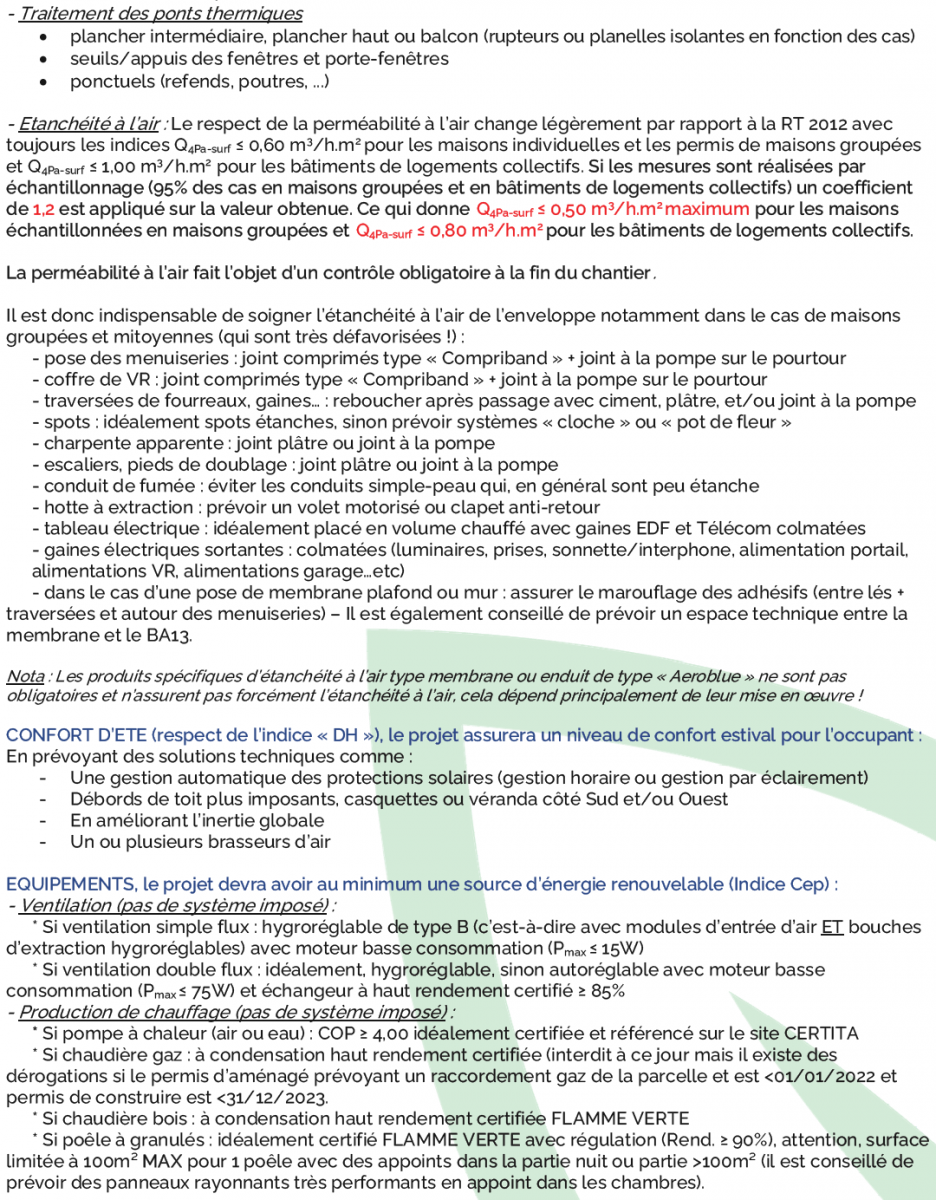 - Traitement des ponts thermiques
• plancher intermédiaire, plancher haut ou balcon (rupteurs ou planelles isolantes en fonction des cas)
• seuils/appuis des fenêtres et porte-fenêtres
• ponctuels (refends, poutres, ...)

- Etanchéité à l'air : Le respect de la perméabilité à l'air change légèrement par rapport à la RT 2012 avec toujours les indices $Q_{4Pa-surf}$ ≤ 0,60 m³/h.m² pour les maisons individuelles et les permis de maisons groupées et $Q_{4Pa-surf}$ ≤ 1,00 m³/h.m² pour les bâtiments de logements collectifs. Si les mesures sont réalisées par échantillonnage (95% des cas en maisons groupées et en bâtiments de logements collectifs) un coefficient de 1,2 est appliqué sur la valeur obtenue. Ce qui donne $Q_{4Pa-surf}$ ≤ 0,50 m³/h.m² maximum pour les maisons échantillonnées en maisons groupées et $Q_{4Pa-surf}$ ≤ 0,80 m³/h.m² pour les bâtiments de logements collectifs.

La perméabilité à l'air fait l'objet d'un contrôle obligatoire à la fin du chantier.

Il est donc indispensable de soigner l'étanchéité à l'air de l'enveloppe notamment dans le cas de maisons groupées et mitoyennes (qui sont très défavorisées !) :
- pose des menuiseries : joint comprimés type « Compriband » + joint à la pompe sur le pourtour
- coffre de VR : joint comprimés type « Compriband » + joint à la pompe sur le pourtour
- traversées de fourreaux, gaines... : reboucher après passage avec ciment, plâtre, et/ou joint à la pompe
- spots : idéalement spots étanches, sinon prévoir systèmes « cloche » ou « pot de fleur »
- charpente apparente : joint plâtre ou joint à la pompe
- escaliers, pieds de doublage : joint plâtre ou joint à la pompe
- conduit de fumée : éviter les conduits simple-peau qui, en général sont peu étanche
- hotte à extraction : prévoir un volet motorisé ou clapet anti-retour
- tableau électrique : idéalement placé en volume chauffé avec gaines EDF et Télécom colmatées
- gaines électriques sortantes : colmatées (luminaires, prises, sonnette/interphone, alimentation portail, alimentations VR, alimentations garage...etc)
- dans le cas d'une pose de membrane plafond ou mur : assurer le marouflage des adhésifs (entre lés + traversées et autour des menuiseries) – Il est également conseillé de prévoir un espace technique entre la membrane et le BA13.

Nota : Les produits spécifiques d'étanchéité à l'air type membrane ou enduit de type « Aeroblue » ne sont pas obligatoires et n'assurent pas forcément l'étanchéité à l'air, cela dépend principalement de leur mise en œuvre !

CONFORT D'ETE (respect de l'indice « DH »), le projet assurera un niveau de confort estival pour l'occupant :
En prévoyant des solutions techniques comme :
- Une gestion automatique des protections solaires (gestion horaire ou gestion par éclairement)
- Débords de toit plus imposants, casquettes ou véranda côté Sud et/ou Ouest
- En améliorant l'inertie globale
- Un ou plusieurs brasseurs d'air

EQUIPEMENTS, le projet devra avoir au minimum une source d'énergie renouvelable (Indice Cep) :
- Ventilation (pas de système imposé) :
* Si ventilation simple flux : hygroréglable de type B (c'est-à-dire avec modules d'entrée d'air ET bouches d'extraction hygroréglables) avec moteur basse consommation ($P_{max}$ ≤ 15W)
* Si ventilation double flux : idéalement, hygroréglable, sinon autoréglable avec moteur basse consommation ($P_{max}$ ≤ 75W) et échangeur à haut rendement certifié ≥ 85%
- Production de chauffage (pas de système imposé) :
* Si pompe à chaleur (air ou eau) : COP ≥ 4,00 idéalement certifiée et référencé sur le site CERTITA
* Si chaudière gaz : à condensation haut rendement certifiée (interdit à ce jour mais il existe des dérogations si le permis d'aménagé prévoyant un raccordement gaz de la parcelle et est <01/01/2022 et permis de construire est <31/12/2023.
* Si chaudière bois : à condensation haut rendement certifiée FLAMME VERTE
* Si poêle à granulés : idéalement certifié FLAMME VERTE avec régulation (Rend. ≥ 90%), attention, surface limitée à 100m² MAX pour 1 poêle avec des appoints dans la partie nuit ou partie >100m² (il est conseillé de prévoir des panneaux rayonnants très performants en appoint dans les chambres).